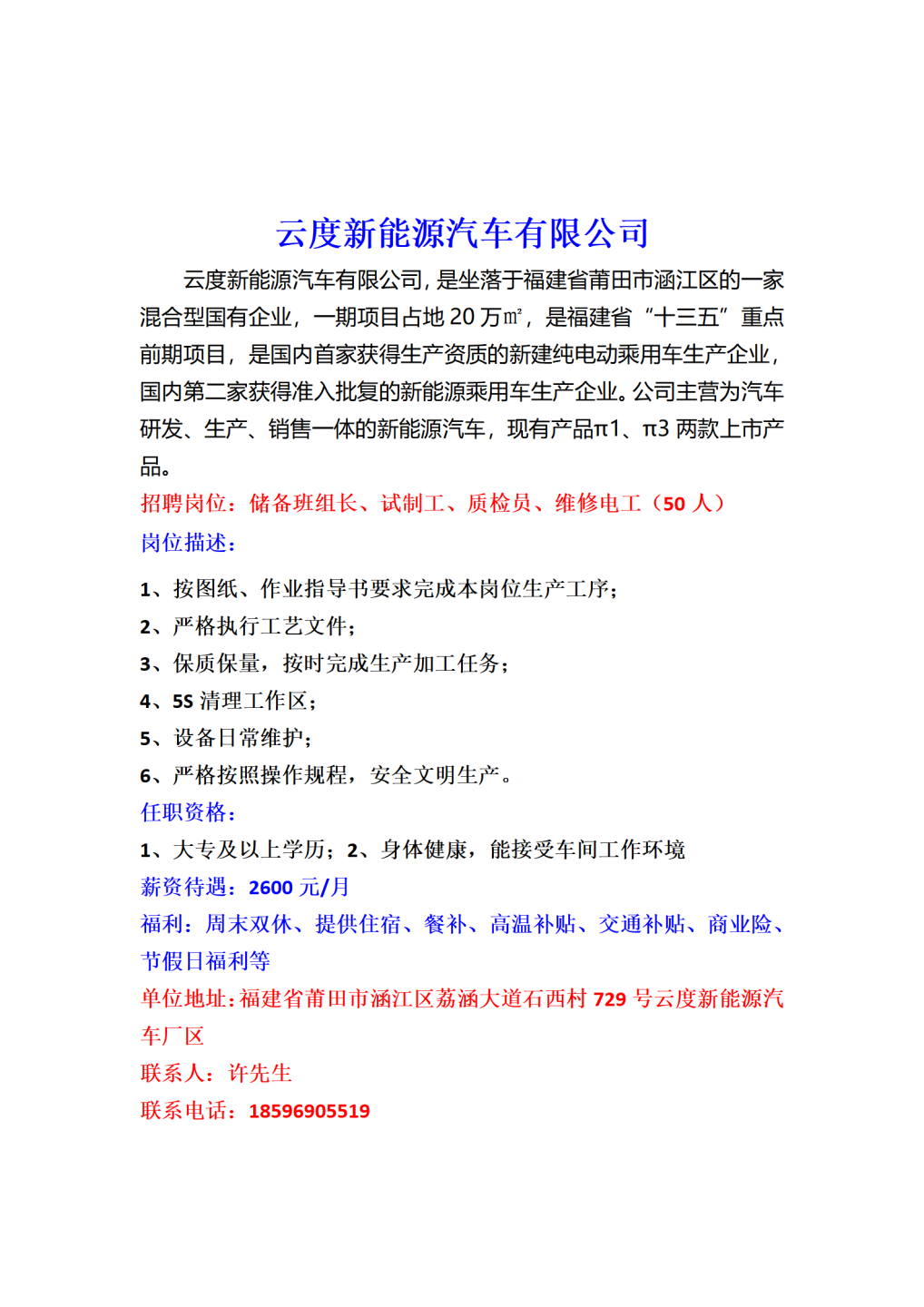 云度新能源汽车有限公司

云度新能源汽车有限公司，是坐落于福建省莆田市涵江区的一家混合型国有企业，一期项目占地 20 万㎡，是福建省“十三五”重点前期项目，是国内首家获得生产资质的新建纯电动乘用车生产企业，国内第二家获得准入批复的新能源乘用车生产企业。公司主营为汽车研发、生产、销售一体的新能源汽车，现有产品π1、π3 两款上市产品。

招聘岗位：储备班组长、试制工、质检员、维修电工（50 人）

岗位描述：

1、按图纸、作业指导书要求完成本岗位生产工序；
2、严格执行工艺文件；
3、保质保量，按时完成生产加工任务；
4、5S 清理工作区；
5、设备日常维护；
6、严格按照操作规程，安全文明生产。

任职资格：

1、大专及以上学历；2、身体健康，能接受车间工作环境

薪资待遇：2600 元/月

福利：周末双休、提供住宿、餐补、高温补贴、交通补贴、商业险、节假日福利等

单位地址：福建省莆田市涵江区荔涵大道石西村 729 号云度新能源汽车厂区

联系人：许先生

联系电话：18596905519